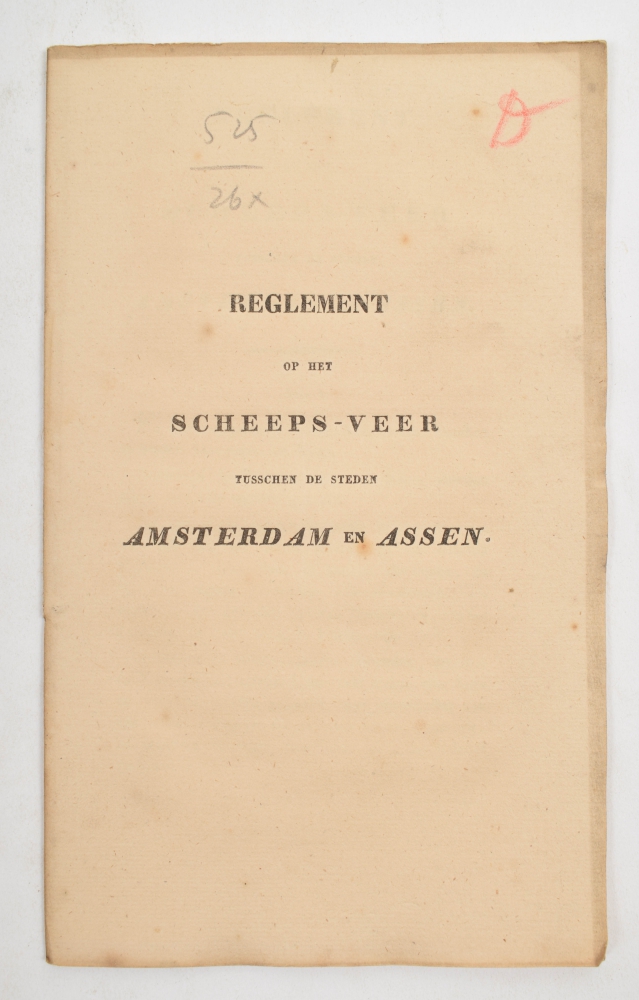 525
26x

D

REGLEMENT

OP HET

SCHEEPS-VEER

TUSSCHEN DE STEDEN

AMSTERDAM EN ASSEN.